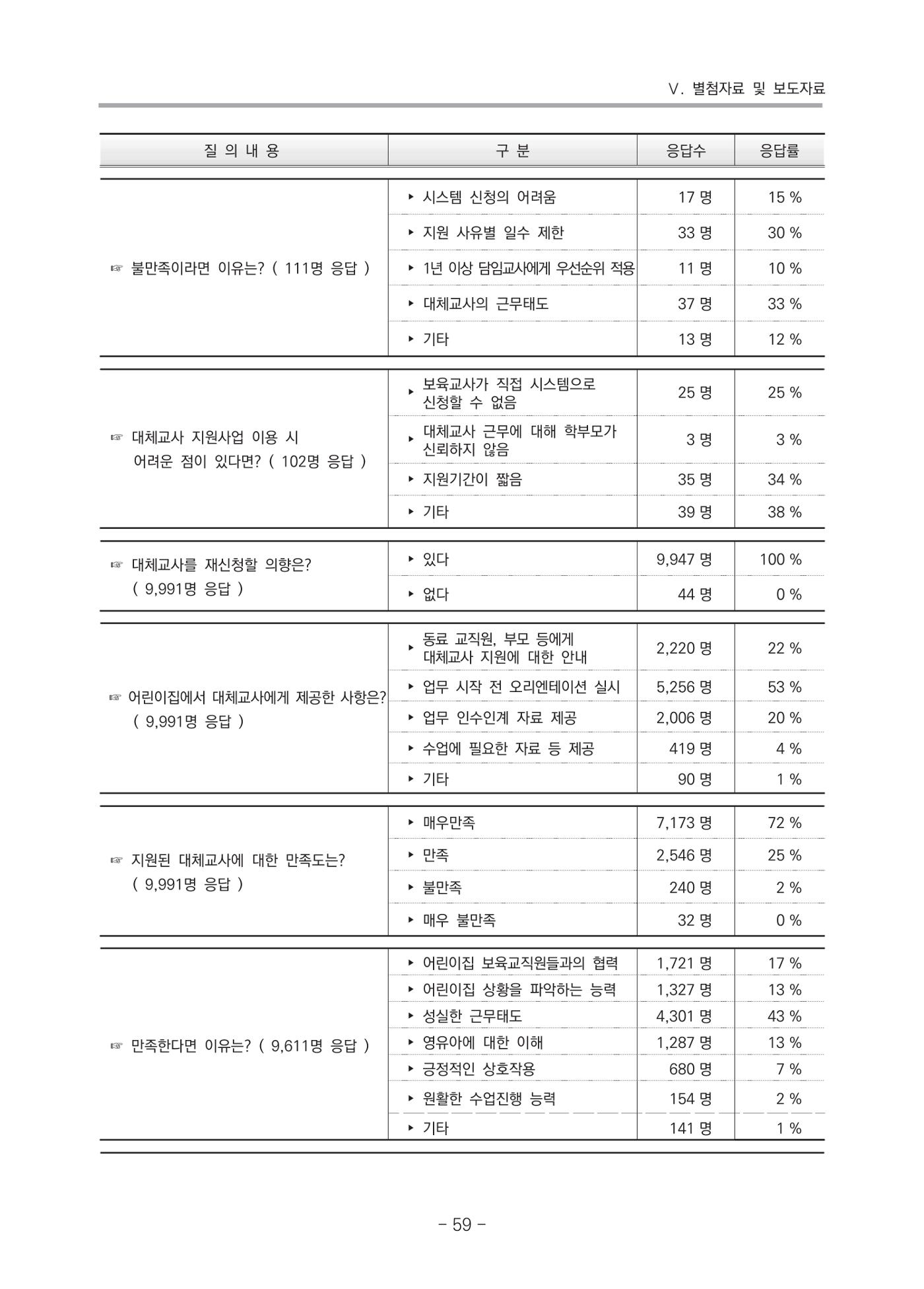 Ⅴ. 별첨자료 및 보도자료

| 질 의 내 용 | 구 분 | 응답수 | 응답률 |
|---|---|---|---|
| ☞ 불만족이라면 이유는? ( 111명 응답 ) | ▸ 시스템 신청의 어려움 | 17 명 | 15 % |
| | ▸ 지원 사유별 일수 제한 | 33 명 | 30 % |
| | ▸ 1년 이상 담임교사에게 우선순위 적용 | 11 명 | 10 % |
| | ▸ 대체교사의 근무태도 | 37 명 | 33 % |
| | ▸ 기타 | 13 명 | 12 % |
| ☞ 대체교사 지원사업 이용 시 어려운 점이 있다면? ( 102명 응답 ) | ▸ 보육교사가 직접 시스템으로 신청할 수 없음 | 25 명 | 25 % |
| | ▸ 대체교사 근무에 대해 학부모가 신뢰하지 않음 | 3 명 | 3 % |
| | ▸ 지원기간이 짧음 | 35 명 | 34 % |
| | ▸ 기타 | 39 명 | 38 % |
| ☞ 대체교사를 재신청할 의향은? ( 9,991명 응답 ) | ▸ 있다 | 9,947 명 | 100 % |
| | ▸ 없다 | 44 명 | 0 % |
| ☞ 어린이집에서 대체교사에게 제공한 사항은? ( 9,991명 응답 ) | ▸ 동료 교직원, 부모 등에게 대체교사 지원에 대한 안내 | 2,220 명 | 22 % |
| | ▸ 업무 시작 전 오리엔테이션 실시 | 5,256 명 | 53 % |
| | ▸ 업무 인수인계 자료 제공 | 2,006 명 | 20 % |
| | ▸ 수업에 필요한 자료 등 제공 | 419 명 | 4 % |
| | ▸ 기타 | 90 명 | 1 % |
| ☞ 지원된 대체교사에 대한 만족도는? ( 9,991명 응답 ) | ▸ 매우만족 | 7,173 명 | 72 % |
| | ▸ 만족 | 2,546 명 | 25 % |
| | ▸ 불만족 | 240 명 | 2 % |
| | ▸ 매우 불만족 | 32 명 | 0 % |
| ☞ 만족한다면 이유는? ( 9,611명 응답 ) | ▸ 어린이집 보육교직원들과의 협력 | 1,721 명 | 17 % |
| | ▸ 어린이집 상황을 파악하는 능력 | 1,327 명 | 13 % |
| | ▸ 성실한 근무태도 | 4,301 명 | 43 % |
| | ▸ 영유아에 대한 이해 | 1,287 명 | 13 % |
| | ▸ 긍정적인 상호작용 | 680 명 | 7 % |
| | ▸ 원활한 수업진행 능력 | 154 명 | 2 % |
| | ▸ 기타 | 141 명 | 1 % |

- 59 -